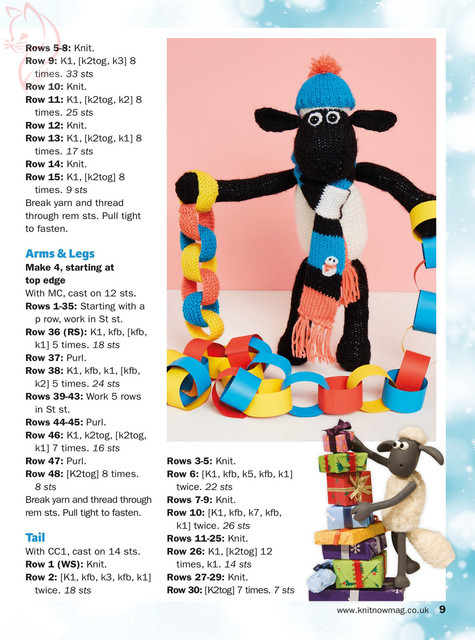 **Rows 5-8:** Knit.
**Row 9:** K1, [k2tog, k3] 8 times. *33 sts*
**Row 10:** Knit.
**Row 11:** K1, [k2tog, k2] 8 times. *25 sts*
**Row 12:** Knit.
**Row 13:** K1, [k2tog, k1] 8 times. *17 sts*
**Row 14:** Knit.
**Row 15:** K1, [k2tog] 8 times. *9 sts*
Break yarn and thread through rem sts. Pull tight to fasten.

**Arms & Legs**
**Make 4, starting at top edge**
With MC, cast on 12 sts.
**Rows 1-35:** Starting with a p row, work in St st.
**Row 36 (RS):** K1, kfb, [kfb, k1] 5 times. *18 sts*
**Row 37:** Purl.
**Row 38:** K1, kfb, k1, [kfb, k2] 5 times. *24 sts*
**Rows 39-43:** Work 5 rows in St st.
**Rows 44-45:** Purl.
**Row 46:** K1, k2tog, [k2tog, k1] 7 times. *16 sts*
**Row 47:** Purl.
**Row 48:** [K2tog] 8 times. *8 sts*
Break yarn and thread through rem sts. Pull tight to fasten.

**Tail**
With CC1, cast on 14 sts.
**Row 1 (WS):** Knit.
**Row 2:** [K1, kfb, k3, kfb, k1] twice. *18 sts*

**Rows 3-5:** Knit.
**Row 6:** [K1, kfb, k5, kfb, k1] twice. *22 sts*
**Rows 7-9:** Knit.
**Row 10:** [K1, kfb, k7, kfb, k1] twice. *26 sts*
**Rows 11-25:** Knit.
**Row 26:** K1, [k2tog] 12 times, k1. *14 sts*
**Rows 27-29:** Knit.
**Row 30:** [K2tog] 7 times. *7 sts*

www.knitnowmag.co.uk 9